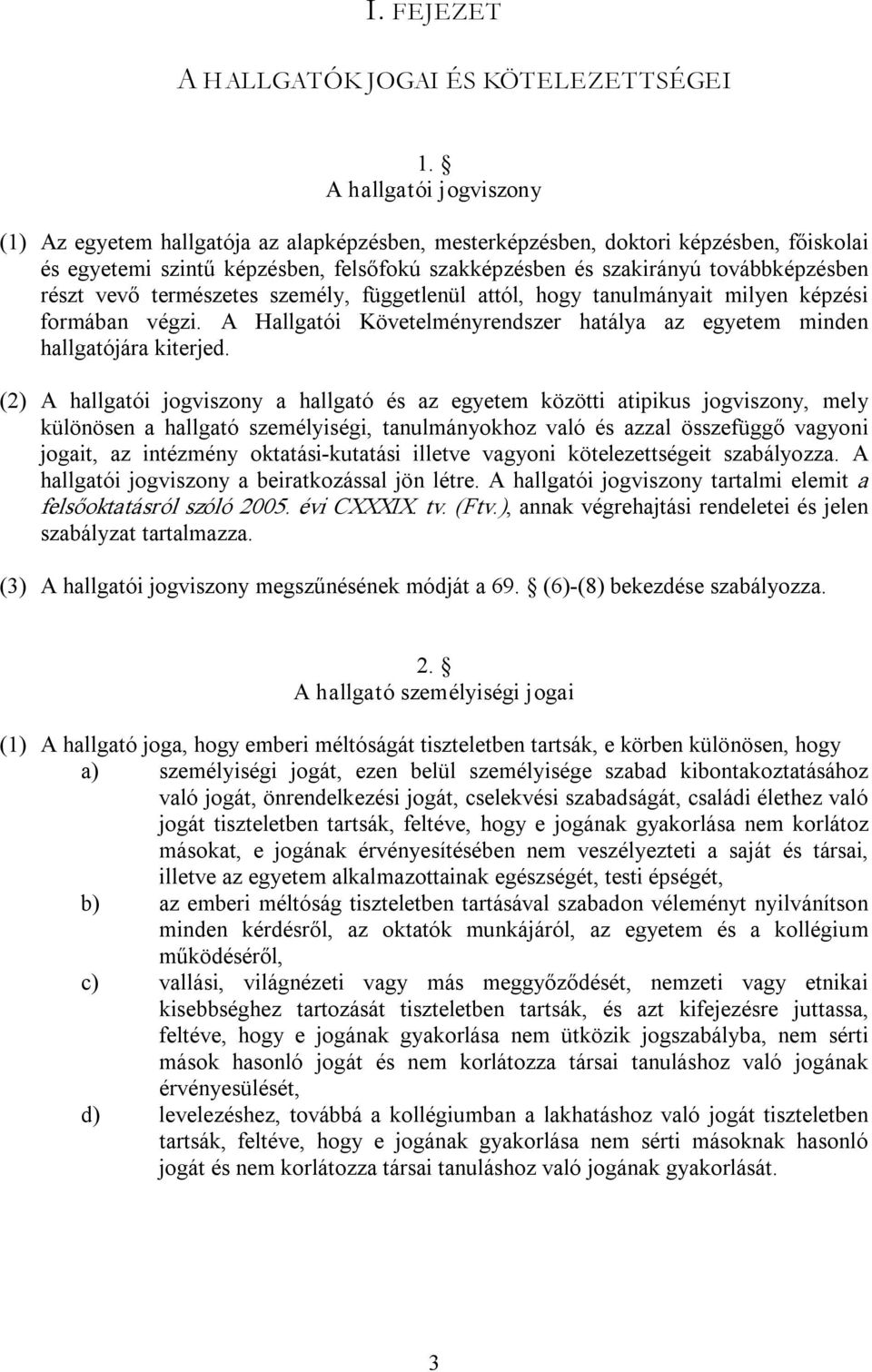 I. FEJEZET

A HALLGATÓK JOGAI ÉS KÖTELEZETTSÉGEI

1. §
A hallgatói jogviszony

(1) Az egyetem hallgatója az alapképzésben, mesterképzésben, doktori képzésben, főiskolai és egyetemi szintű képzésben, felsőfokú szakképzésben és szakirányú továbbképzésben részt vevő természetes személy, függetlenül attól, hogy tanulmányait milyen képzési formában végzi. A Hallgatói Követelményrendszer hatálya az egyetem minden hallgatójára kiterjed.

(2) A hallgatói jogviszony a hallgató és az egyetem közötti atipikus jogviszony, mely különösen a hallgató személyiségi, tanulmányokhoz való és azzal összefüggő vagyoni jogait, az intézmény oktatási-kutatási illetve vagyoni kötelezettségeit szabályozza. A hallgatói jogviszony a beiratkozással jön létre. A hallgatói jogviszony tartalmi elemit a felsőoktatásról szóló 2005. évi CXXXIX. tv. (Ftv.), annak végrehajtási rendeletei és jelen szabályzat tartalmazza.

(3) A hallgatói jogviszony megszűnésének módját a 69. § (6)-(8) bekezdése szabályozza.

2. §
A hallgató személyiségi jogai

(1) A hallgató joga, hogy emberi méltóságát tiszteletben tartsák, e körben különösen, hogy
a) személyiségi jogát, ezen belül személyisége szabad kibontakoztatásához való jogát, önrendelkezési jogát, cselekvési szabadságát, családi élethez való jogát tiszteletben tartsák, feltéve, hogy e jogának gyakorlása nem korlátoz másokat, e jogának érvényesítésében nem veszélyezteti a saját és társai, illetve az egyetem alkalmazottainak egészségét, testi épségét,
b) az emberi méltóság tiszteletben tartásával szabadon véleményt nyilvánítson minden kérdésről, az oktatók munkájáról, az egyetem és a kollégium működéséről,
c) vallási, világnézeti vagy más meggyőződését, nemzeti vagy etnikai kisebbséghez tartozását tiszteletben tartsák, és azt kifejezésre juttassa, feltéve, hogy e jogának gyakorlása nem ütközik jogszabályba, nem sérti mások hasonló jogát és nem korlátozza társai tanuláshoz való jogának érvényesülését,
d) levelezéshez, továbbá a kollégiumban a lakhatáshoz való jogát tiszteletben tartsák, feltéve, hogy e jogának gyakorlása nem sérti másoknak hasonló jogát és nem korlátozza társai tanuláshoz való jogának gyakorlását.

3